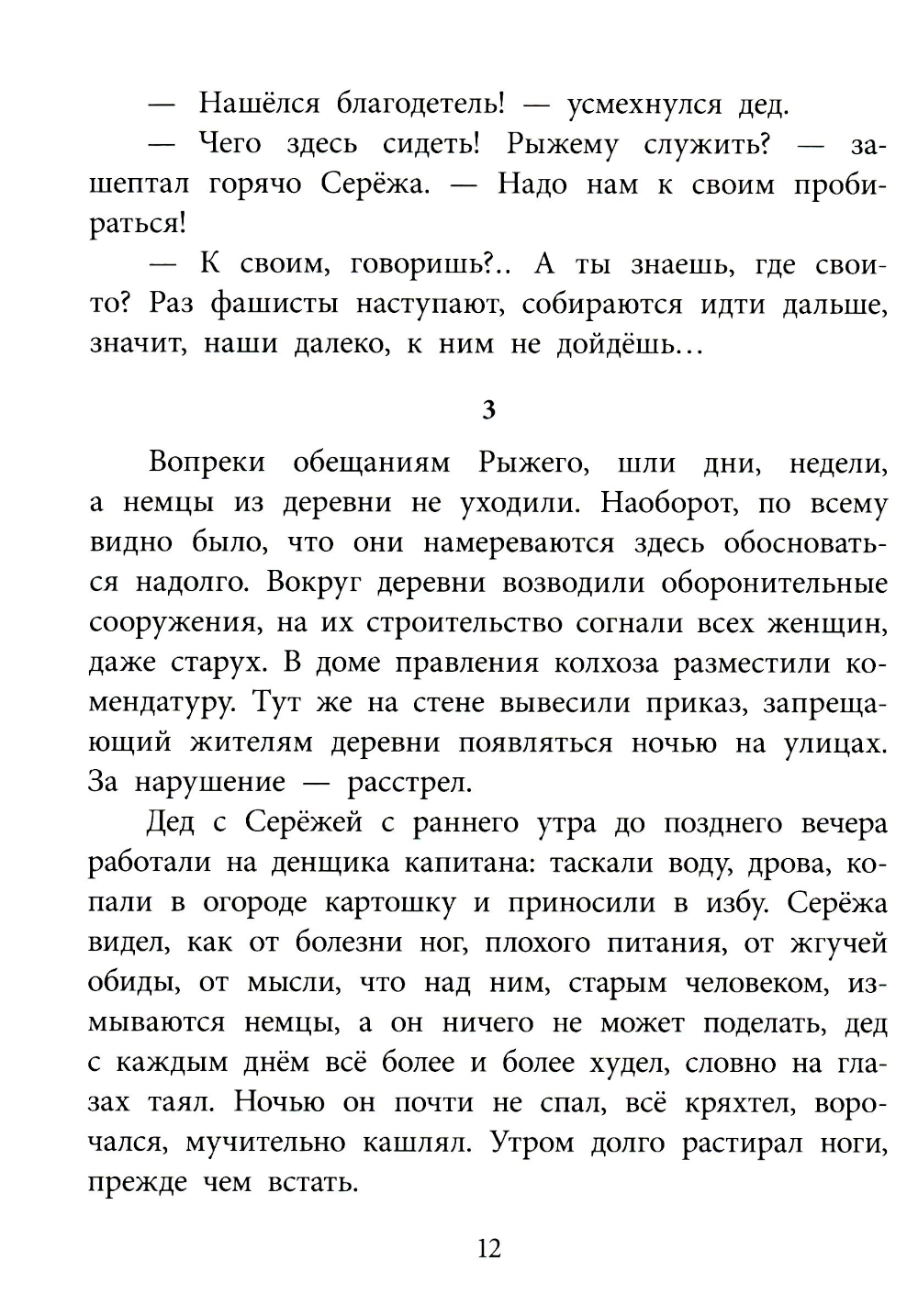 — Нашёлся благодетель! — усмехнулся дед.

— Чего здесь сидеть! Рыжему служить? — зашептал горячо Серёжа. — Надо нам к своим пробираться!

— К своим, говоришь?.. А ты знаешь, где свои-то? Раз фашисты наступают, собираются идти дальше, значит, наши далеко, к ним не дойдёшь…

3

Вопреки обещаниям Рыжего, шли дни, недели, а немцы из деревни не уходили. Наоборот, по всему видно было, что они намереваются здесь обосноваться надолго. Вокруг деревни возводили оборонительные сооружения, на их строительство согнали всех женщин, даже старух. В доме правления колхоза разместили комендатуру. Тут же на стене вывесили приказ, запрещающий жителям деревни появляться ночью на улицах. За нарушение — расстрел.

Дед с Серёжей с раннего утра до позднего вечера работали на денщика капитана: таскали воду, дрова, копали в огороде картошку и приносили в избу. Серёжа видел, как от болезни ног, плохого питания, от жгучей обиды, от мысли, что над ним, старым человеком, измываются немцы, а он ничего не может поделать, дед с каждым днём всё более и более худел, словно на глазах таял. Ночью он почти не спал, всё кряхтел, ворочался, мучительно кашлял. Утром долго растирал ноги, прежде чем встать.

12